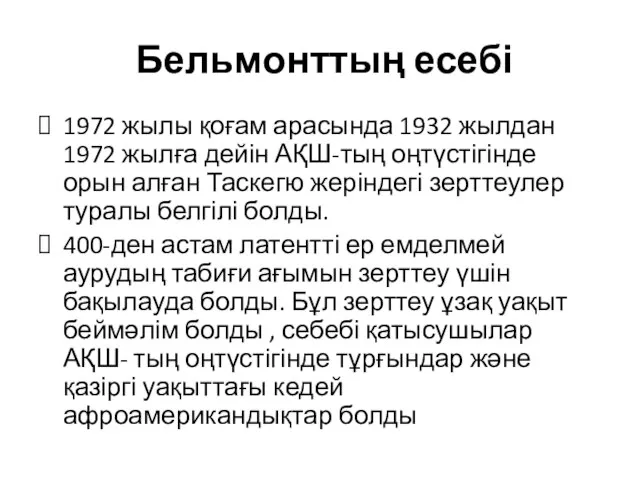 Бельмонттың есебі

1972 жылы қоғам арасында 1932 жылдан 1972 жылға дейін АҚШ-тың оңтүстігінде орын алған Таскегю жеріндегі зерттеулер туралы белгілі болды.

400-ден астам латентті ер емделмей аурудың табиғи ағымын зерттеу үшін бақылауда болды. Бұл зерттеу ұзақ уақыт беймәлім болды , себебі қатысушылар АҚШ- тың оңтүстігінде тұрғындар және қазіргі уақыттағы кедей афроамерикандықтар болды